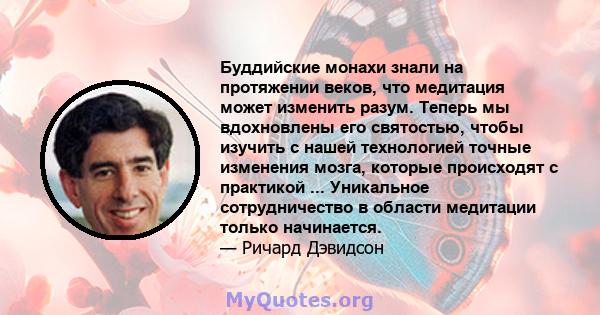 Буддийские монахи знали на протяжении веков, что медитация может изменить разум. Теперь мы вдохновлены его святостью, чтобы изучить с нашей технологией точные изменения мозга, которые происходят с практикой ... Уникальное сотрудничество в области медитации только начинается.
— Ричард Дэвидсон

MyQuotes.org